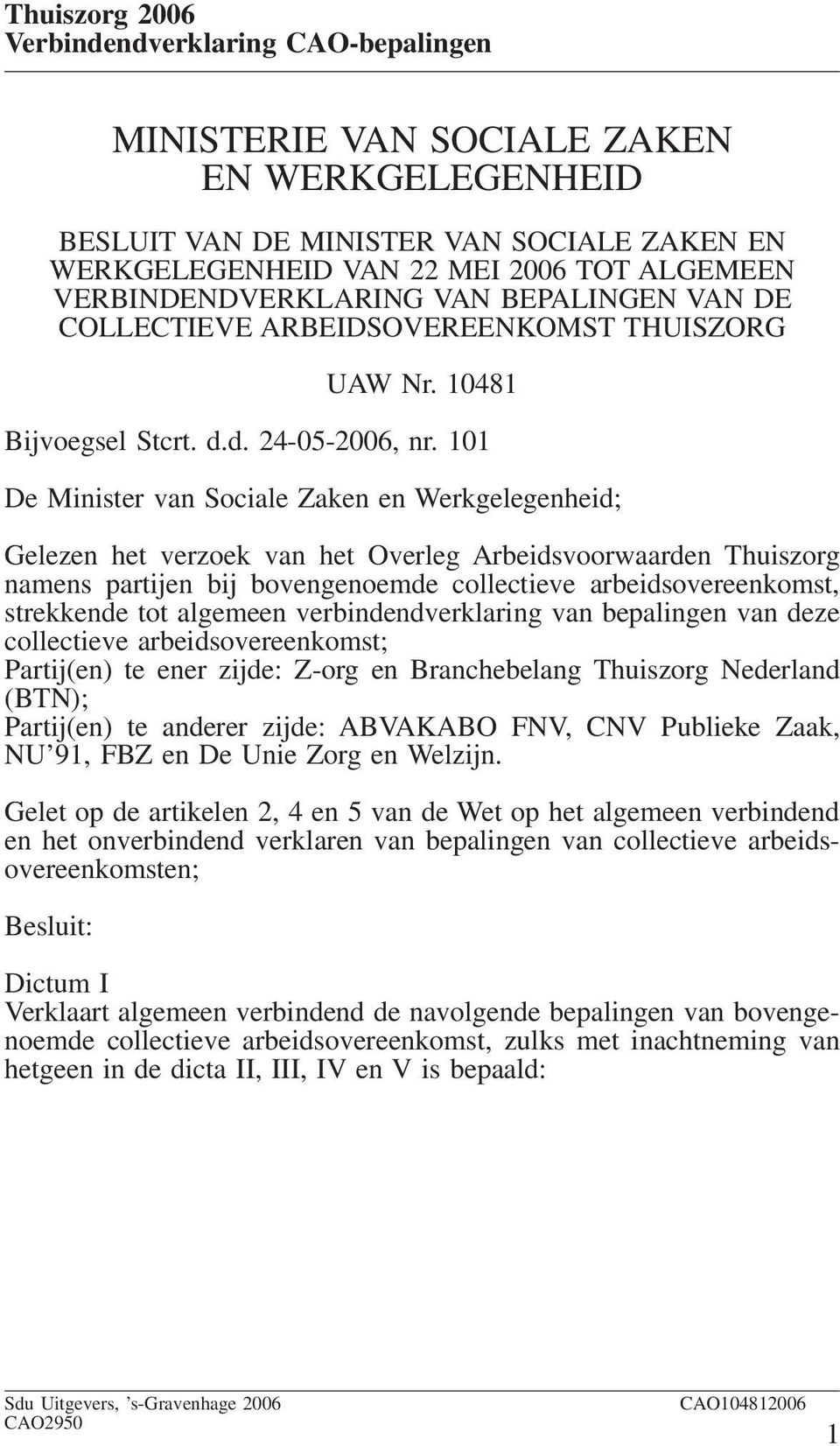 Thuiszorg 2006
Verbindendverklaring CAO-bepalingen

MINISTERIE VAN SOCIALE ZAKEN EN WERKGELEGENHEID

BESLUIT VAN DE MINISTER VAN SOCIALE ZAKEN EN WERKGELEGENHEID VAN 22 MEI 2006 TOT ALGEMEEN VERBINDENDVERKLARING VAN BEPALINGEN VAN DE COLLECTIEVE ARBEIDSOVEREENKOMST THUISZORG

UAW Nr. 10481

Bijvoegsel Stcrt. d.d. 24-05-2006, nr. 101

De Minister van Sociale Zaken en Werkgelegenheid;

Gelezen het verzoek van het Overleg Arbeidsvoorwaarden Thuiszorg namens partijen bij bovengenoemde collectieve arbeidsovereenkomst, strekkende tot algemeen verbindendverklaring van bepalingen van deze collectieve arbeidsovereenkomst;
Partij(en) te ener zijde: Z-org en Branchebelang Thuiszorg Nederland (BTN);
Partij(en) te anderer zijde: ABVAKABO FNV, CNV Publieke Zaak, NU'91, FBZ en De Unie Zorg en Welzijn.

Gelet op de artikelen 2, 4 en 5 van de Wet op het algemeen verbindend en het onverbindend verklaren van bepalingen van collectieve arbeidsovereenkomsten;

Besluit:

Dictum I
Verklaart algemeen verbindend de navolgende bepalingen van bovengenoemde collectieve arbeidsovereenkomst, zulks met inachtneming van hetgeen in de dicta II, III, IV en V is bepaald:

Sdu Uitgevers, 's-Gravenhage 2006
CAO2950
CAO104812006
1